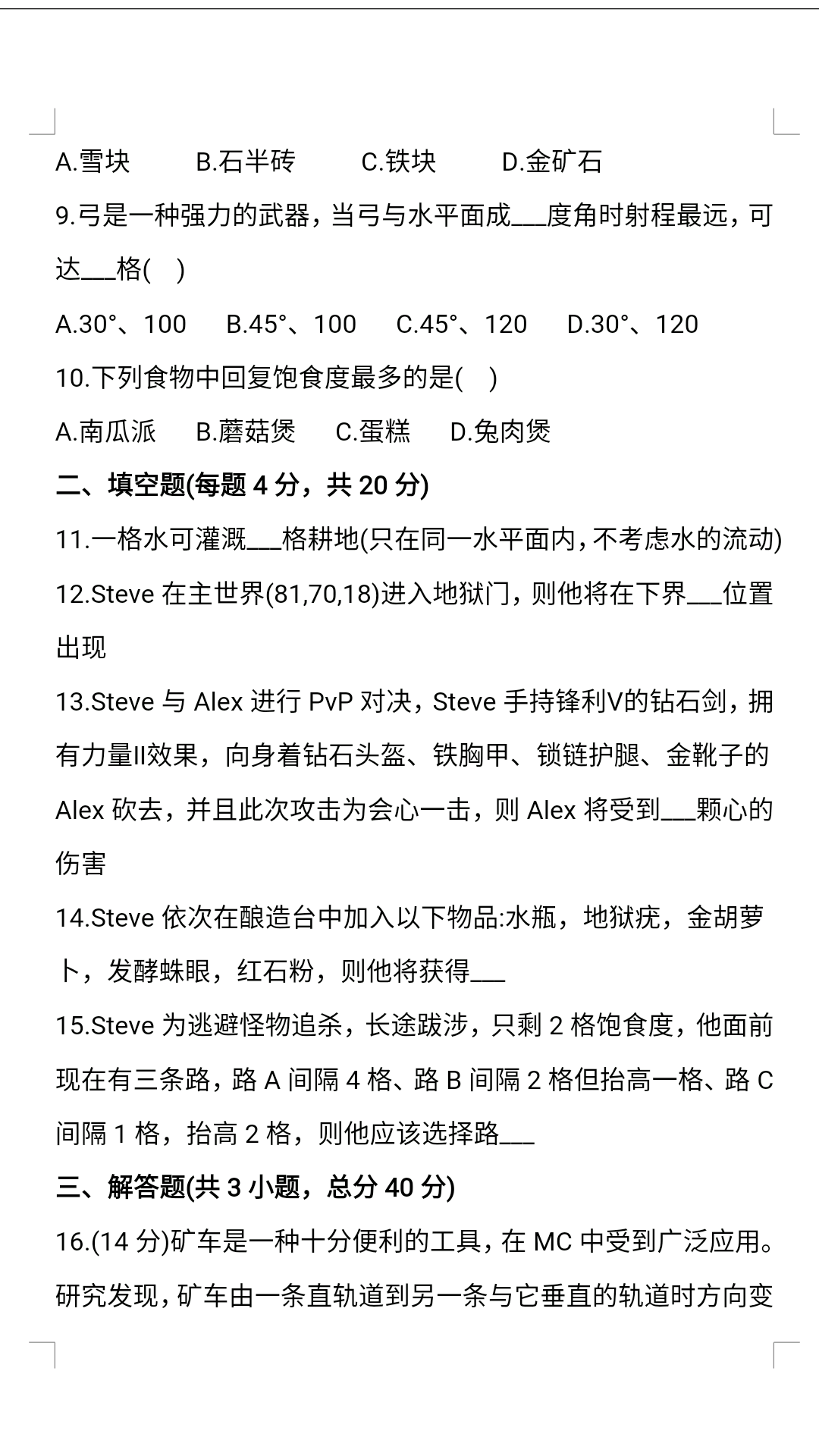 A.雪块　B.石半砖　C.铁块　D.金矿石

9.弓是一种强力的武器，当弓与水平面成___度角时射程最远，可达___格(　)

A.30°、100　B.45°、100　C.45°、120　D.30°、120

10.下列食物中回复饱食度最多的是(　)

A.南瓜派　B.蘑菇煲　C.蛋糕　D.兔肉煲

二、填空题(每题 4 分，共 20 分)

11.一格水可灌溉___格耕地(只在同一水平面内，不考虑水的流动)

12.Steve 在主世界(81,70,18)进入地狱门，则他将在下界___位置出现

13.Steve 与 Alex 进行 PvP 对决，Steve 手持锋利V的钻石剑，拥有力量II效果，向身着钻石头盔、铁胸甲、锁链护腿、金靴子的 Alex 砍去，并且此次攻击为会心一击，则 Alex 将受到___颗心的伤害

14.Steve 依次在酿造台中加入以下物品:水瓶，地狱疣，金胡萝卜，发酵蛛眼，红石粉，则他将获得___

15.Steve 为逃避怪物追杀，长途跋涉，只剩 2 格饱食度，他面前现在有三条路，路 A 间隔 4 格、路 B 间隔 2 格但抬高一格、路 C 间隔 1 格，抬高 2 格，则他应该选择路___

三、解答题(共 3 小题，总分 40 分)

16.(14 分)矿车是一种十分便利的工具，在 MC 中受到广泛应用。研究发现，矿车由一条直轨道到另一条与它垂直的轨道时方向变